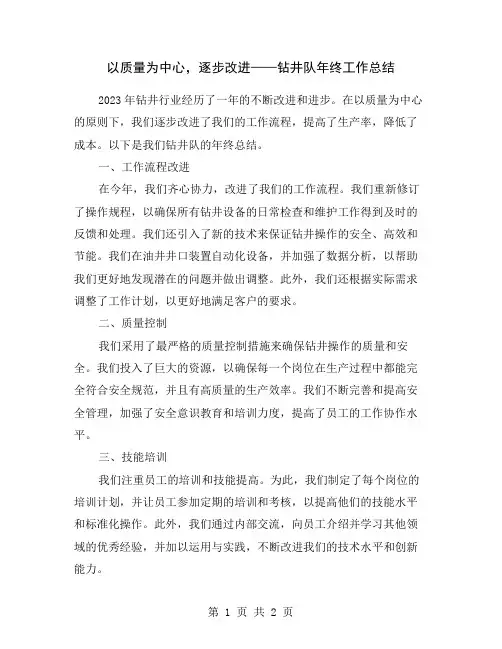 以质量为中心，逐步改进——钻井队年终工作总结

2023年钻井行业经历了一年的不断改进和进步。在以质量为中心的原则下，我们逐步改进了我们的工作流程，提高了生产率，降低了成本。以下是我们钻井队的年终总结。

一、工作流程改进

在今年，我们齐心协力，改进了我们的工作流程。我们重新修订了操作规程，以确保所有钻井设备的日常检查和维护工作得到及时的反馈和处理。我们还引入了新的技术来保证钻井操作的安全、高效和节能。我们在油井井口装置自动化设备，并加强了数据分析，以帮助我们更好地发现潜在的问题并做出调整。此外，我们还根据实际需求调整了工作计划，以更好地满足客户的要求。

二、质量控制

我们采用了最严格的质量控制措施来确保钻井操作的质量和安全。我们投入了巨大的资源，以确保每一个岗位在生产过程中都能完全符合安全规范，并且有高质量的生产效率。我们不断完善和提高安全管理，加强了安全意识教育和培训力度，提高了员工的工作协作水平。

三、技能培训

我们注重员工的培训和技能提高。为此，我们制定了每个岗位的培训计划，并让员工参加定期的培训和考核，以提高他们的技能水平和标准化操作。此外，我们通过内部交流，向员工介绍并学习其他领域的优秀经验，并加以运用与实践，不断改进我们的技术水平和创新能力。

第 1 页 共 2 页